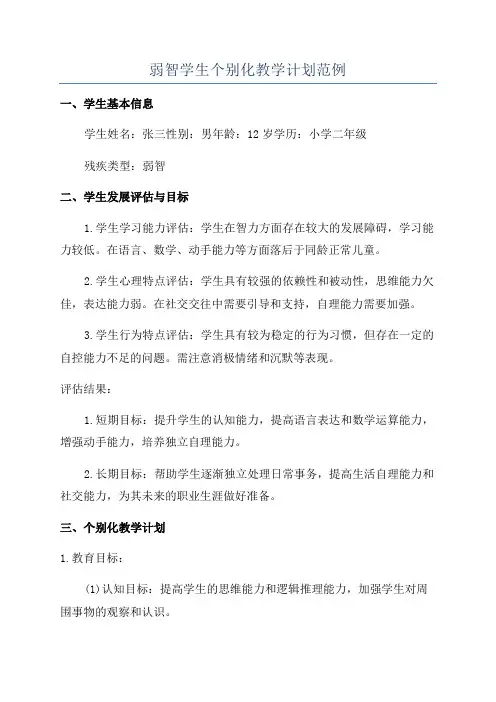 弱智学生个别化教学计划范例

一、学生基本信息

学生姓名：张三性别：男年龄：12 岁学历：小学二年级

残疾类型：弱智

二、学生发展评估与目标

1.学生学习能力评估：学生在智力方面存在较大的发展障碍，学习能力较低。在语言、数学、动手能力等方面落后于同龄正常儿童。

2.学生心理特点评估：学生具有较强的依赖性和被动性，思维能力欠佳，表达能力弱。在社交交往中需要引导和支持，自理能力需要加强。

3.学生行为特点评估：学生具有较为稳定的行为习惯，但存在一定的自控能力不足的问题。需注意消极情绪和沉默等表现。

评估结果：

1.短期目标：提升学生的认知能力，提高语言表达和数学运算能力，增强动手能力，培养独立自理能力。

2.长期目标：帮助学生逐渐独立处理日常事务，提高生活自理能力和社交能力，为其未来的职业生涯做好准备。

三、个别化教学计划

1.教育目标：

(1)认知目标：提高学生的思维能力和逻辑推理能力，加强学生对周围事物的观察和认识。